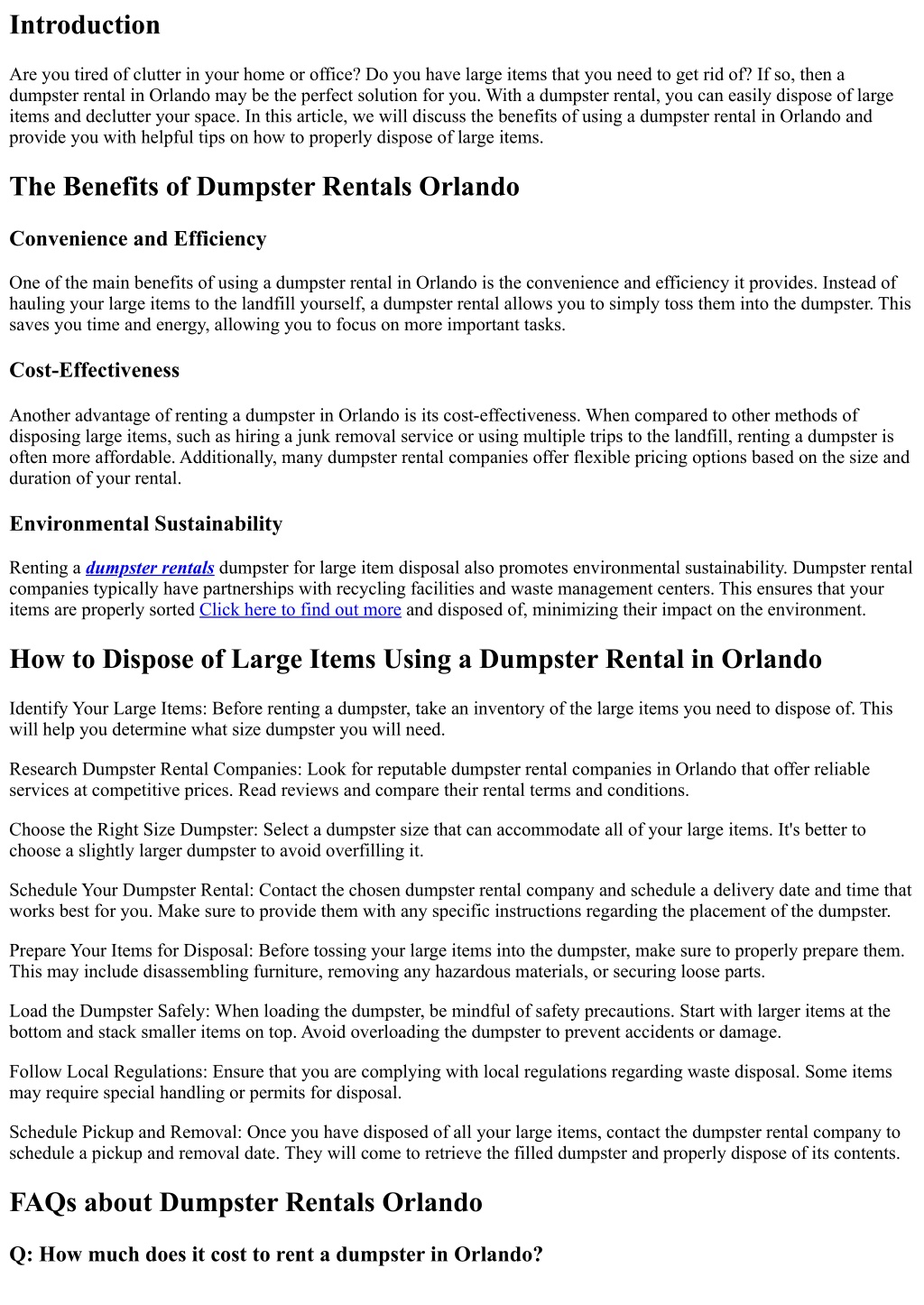 Introduction

Are you tired of clutter in your home or office? Do you have large items that you need to get rid of? If so, then a dumpster rental in Orlando may be the perfect solution for you. With a dumpster rental, you can easily dispose of large items and declutter your space. In this article, we will discuss the benefits of using a dumpster rental in Orlando and provide you with helpful tips on how to properly dispose of large items.

The Benefits of Dumpster Rentals Orlando

Convenience and Efficiency

One of the main benefits of using a dumpster rental in Orlando is the convenience and efficiency it provides. Instead of hauling your large items to the landfill yourself, a dumpster rental allows you to simply toss them into the dumpster. This saves you time and energy, allowing you to focus on more important tasks.

Cost-Effectiveness

Another advantage of renting a dumpster in Orlando is its cost-effectiveness. When compared to other methods of disposing large items, such as hiring a junk removal service or using multiple trips to the landfill, renting a dumpster is often more affordable. Additionally, many dumpster rental companies offer flexible pricing options based on the size and duration of your rental.

Environmental Sustainability

Renting a dumpster rentals dumpster for large item disposal also promotes environmental sustainability. Dumpster rental companies typically have partnerships with recycling facilities and waste management centers. This ensures that your items are properly sorted Click here to find out more and disposed of, minimizing their impact on the environment.

How to Dispose of Large Items Using a Dumpster Rental in Orlando

Identify Your Large Items: Before renting a dumpster, take an inventory of the large items you need to dispose of. This will help you determine what size dumpster you will need.

Research Dumpster Rental Companies: Look for reputable dumpster rental companies in Orlando that offer reliable services at competitive prices. Read reviews and compare their rental terms and conditions.

Choose the Right Size Dumpster: Select a dumpster size that can accommodate all of your large items. It's better to choose a slightly larger dumpster to avoid overfilling it.

Schedule Your Dumpster Rental: Contact the chosen dumpster rental company and schedule a delivery date and time that works best for you. Make sure to provide them with any specific instructions regarding the placement of the dumpster.

Prepare Your Items for Disposal: Before tossing your large items into the dumpster, make sure to properly prepare them. This may include disassembling furniture, removing any hazardous materials, or securing loose parts.

Load the Dumpster Safely: When loading the dumpster, be mindful of safety precautions. Start with larger items at the bottom and stack smaller items on top. Avoid overloading the dumpster to prevent accidents or damage.

Follow Local Regulations: Ensure that you are complying with local regulations regarding waste disposal. Some items may require special handling or permits for disposal.

Schedule Pickup and Removal: Once you have disposed of all your large items, contact the dumpster rental company to schedule a pickup and removal date. They will come to retrieve the filled dumpster and properly dispose of its contents.

FAQs about Dumpster Rentals Orlando

Q: How much does it cost to rent a dumpster in Orlando?